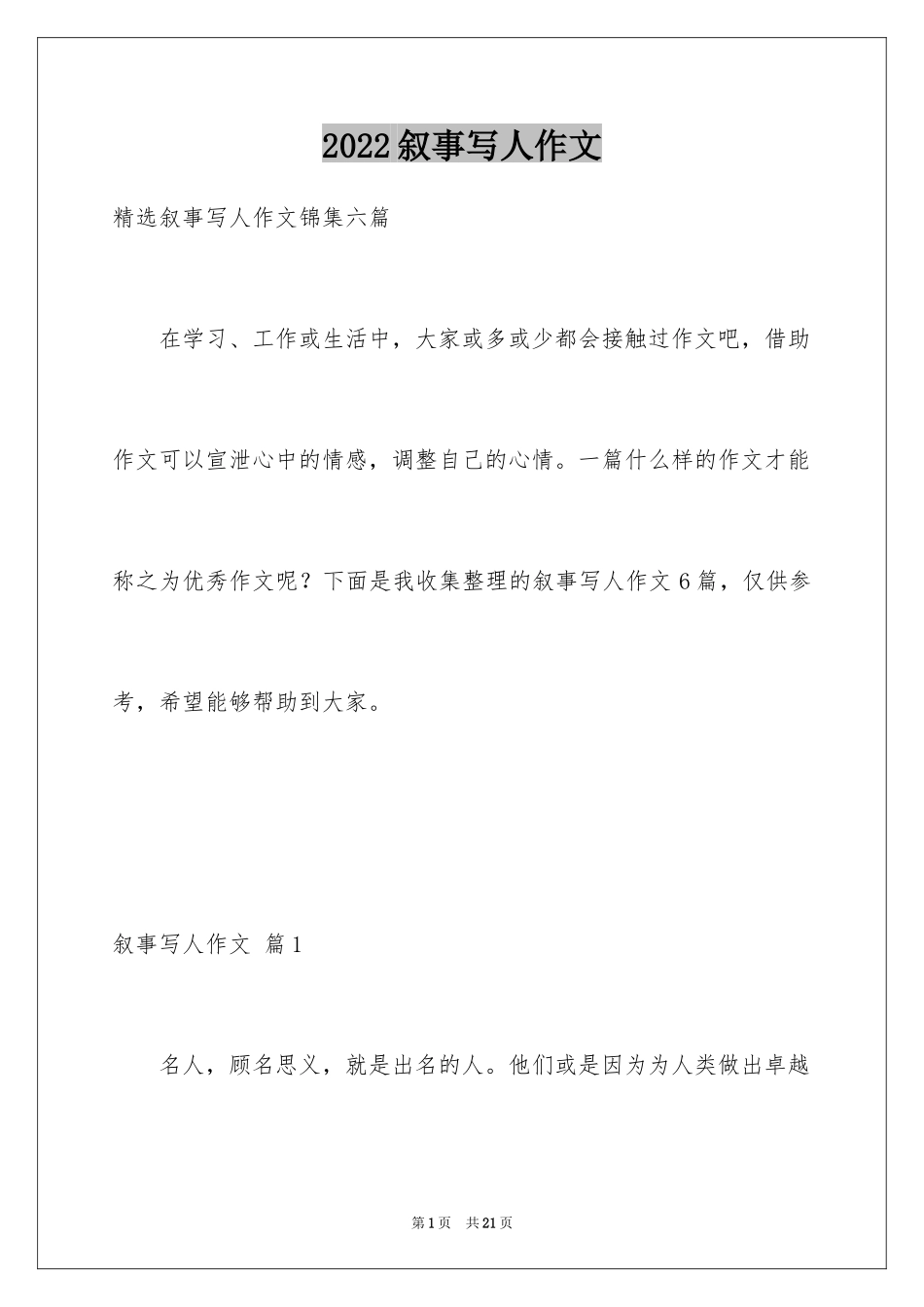 2022叙事写人作文

精选叙事写人作文锦集六篇

在学习、工作或生活中，大家或多或少都会接触过作文吧，借助作文可以宣泄心中的情感，调整自己的心情。一篇什么样的作文才能称之为优秀作文呢？下面是我收集整理的叙事写人作文6篇，仅供参考，希望能够帮助到大家。

叙事写人作文 篇1

名人，顾名思义，就是出名的人。他们或是因为为人类做出卓越

第1页 共21页